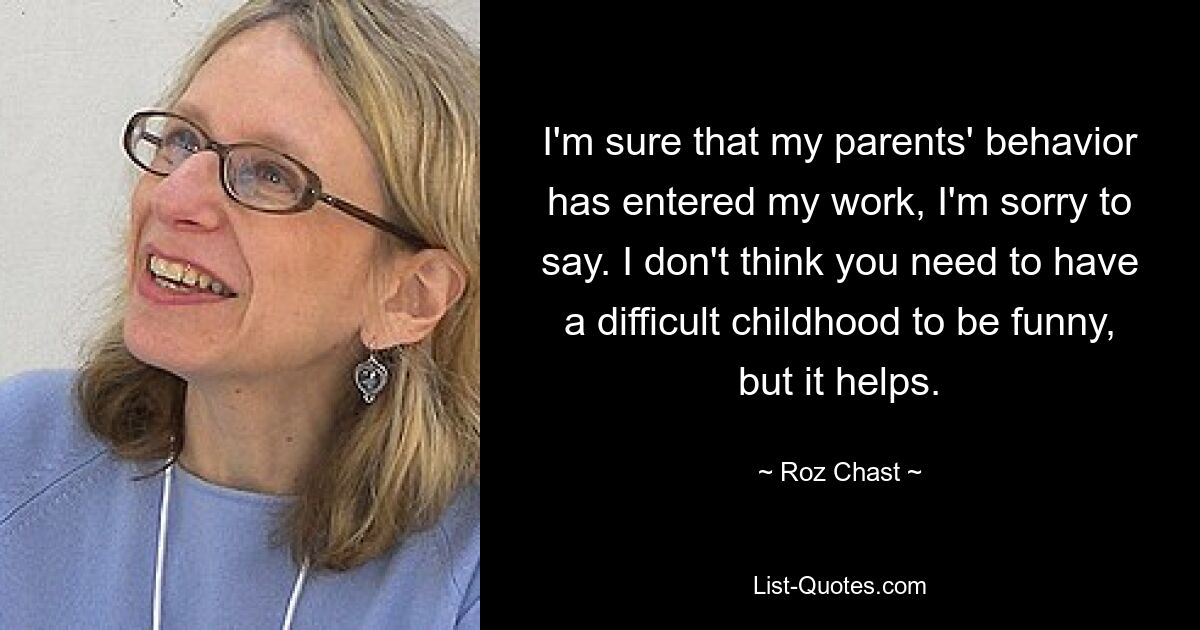 I'm sure that my parents' behavior has entered my work, I'm sorry to say. I don't think you need to have a difficult childhood to be funny, but it helps.

~ Roz Chast ~

List-Quotes.com